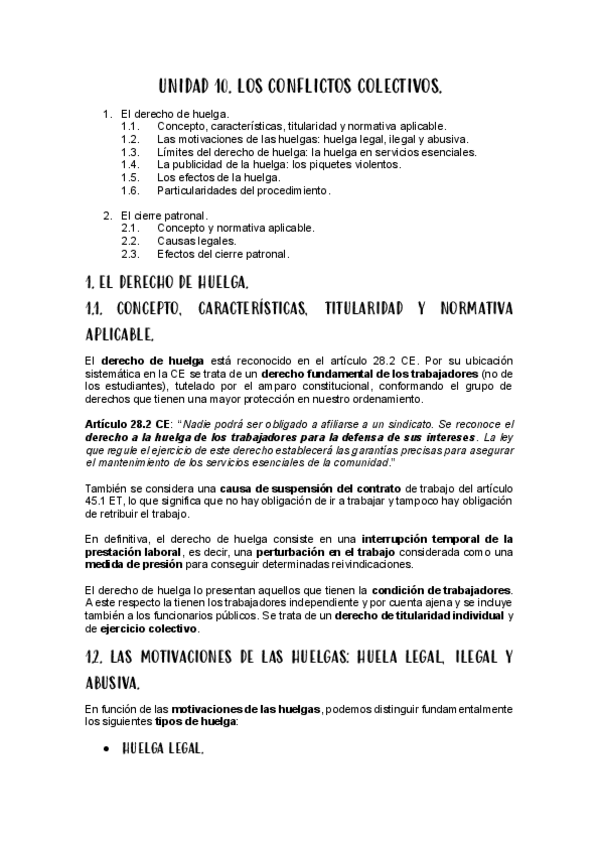 UNIDAD 10. LOS CONFLICTOS COLECTIVOS.

1. El derecho de huelga.
1.1. Concepto, características, titularidad y normativa aplicable.
1.2. Las motivaciones de las huelgas: huelga legal, ilegal y abusiva.
1.3. Límites del derecho de huelga: la huelga en servicios esenciales.
1.4. La publicidad de la huelga: los piquetes violentos.
1.5. Los efectos de la huelga.
1.6. Particularidades del procedimiento.

2. El cierre patronal.
2.1. Concepto y normativa aplicable.
2.2. Causas legales.
2.3. Efectos del cierre patronal.

1. EL DERECHO DE HUELGA.

1.1. CONCEPTO, CARACTERÍSTICAS, TITULARIDAD Y NORMATIVA APLICABLE.

El derecho de huelga está reconocido en el artículo 28.2 CE. Por su ubicación sistemática en la CE se trata de un derecho fundamental de los trabajadores (no de los estudiantes), tutelado por el amparo constitucional, conformando el grupo de derechos que tienen una mayor protección en nuestro ordenamiento.

Artículo 28.2 CE: "Nadie podrá ser obligado a afiliarse a un sindicato. Se reconoce el derecho a la huelga de los trabajadores para la defensa de sus intereses. La ley que regule el ejercicio de este derecho establecerá las garantías precisas para asegurar el mantenimiento de los servicios esenciales de la comunidad."

También se considera una causa de suspensión del contrato de trabajo del artículo 45.1 ET, lo que significa que no hay obligación de ir a trabajar y tampoco hay obligación de retribuir el trabajo.

En definitiva, el derecho de huelga consiste en una interrupción temporal de la prestación laboral, es decir, una perturbación en el trabajo considerada como una medida de presión para conseguir determinadas reivindicaciones.

El derecho de huelga lo presentan aquellos que tienen la condición de trabajadores. A este respecto la tienen los trabajadores independiente y por cuenta ajena y se incluye también a los funcionarios públicos. Se trata de un derecho de titularidad individual y de ejercicio colectivo.

1.2. LAS MOTIVACIONES DE LAS HUELGAS: HUELA LEGAL, ILEGAL Y ABUSIVA.

En función de las motivaciones de las huelgas, podemos distinguir fundamentalmente los siguientes tipos de huelga:

• HUELGA LEGAL.